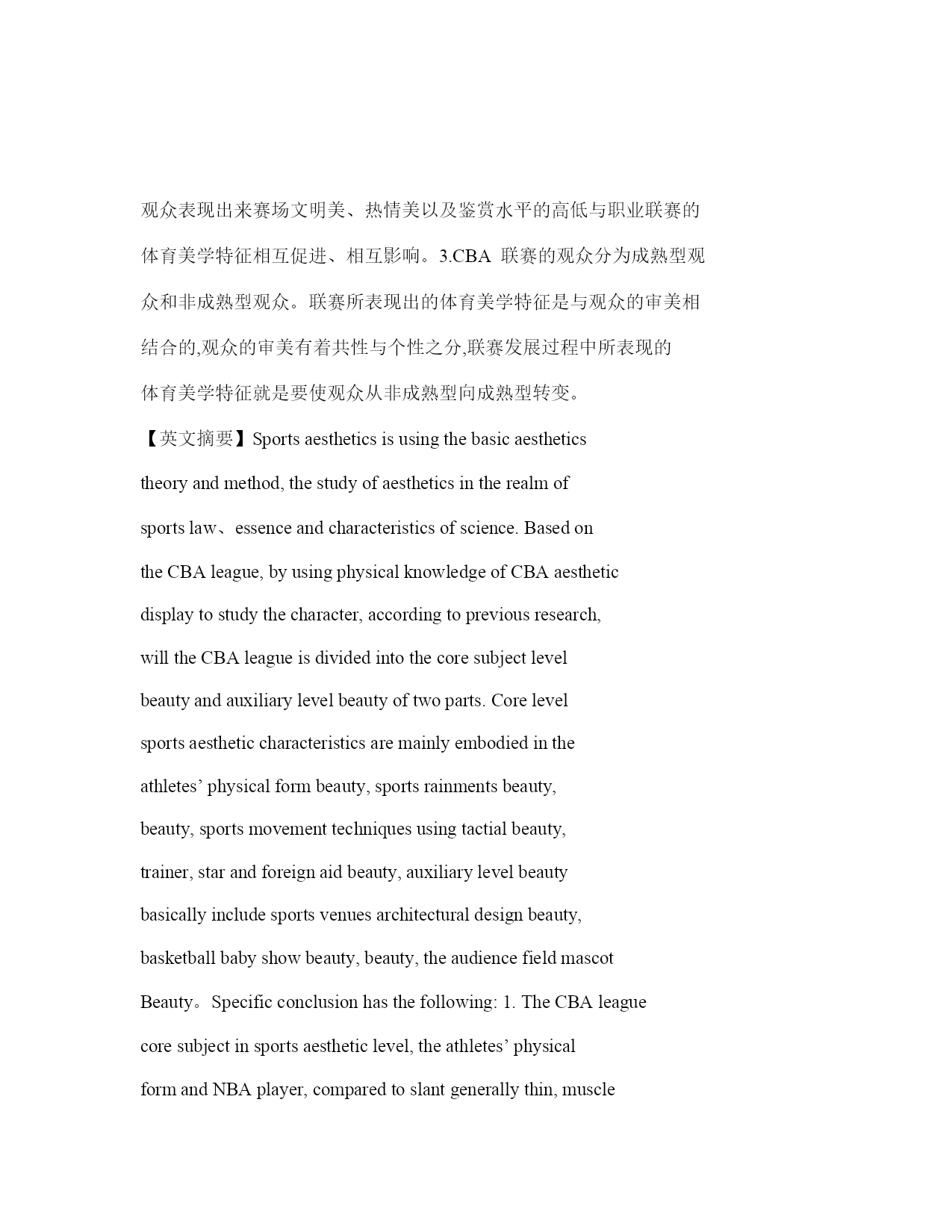 观众表现出来赛场文明美、热情美以及鉴赏水平的高低与职业联赛的体育美学特征相互促进、相互影响。3.CBA 联赛的观众分为成熟型观众和非成熟型观众。联赛所表现出的体育美学特征是与观众的审美相结合的,观众的审美有着共性与个性之分,联赛发展过程中所表现的体育美学特征就是要使观众从非成熟型向成熟型转变。

【英文摘要】Sports aesthetics is using the basic aesthetics theory and method, the study of aesthetics in the realm of sports law、essence and characteristics of science. Based on the CBA league, by using physical knowledge of CBA aesthetic display to study the character, according to previous research, will the CBA league is divided into the core subject level beauty and auxiliary level beauty of two parts. Core level sports aesthetic characteristics are mainly embodied in the athletes' physical form beauty, sports rainments beauty, beauty, sports movement techniques using tactial beauty, trainer, star and foreign aid beauty, auxiliary level beauty basically include sports venues architectural design beauty, basketball baby show beauty, beauty, the audience field mascot Beauty。Specific conclusion has the following: 1. The CBA league core subject in sports aesthetic level, the athletes' physical form and NBA player, compared to slant generally thin, muscle